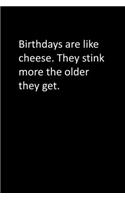 Birthdays are like cheese. They stink more the older they get.